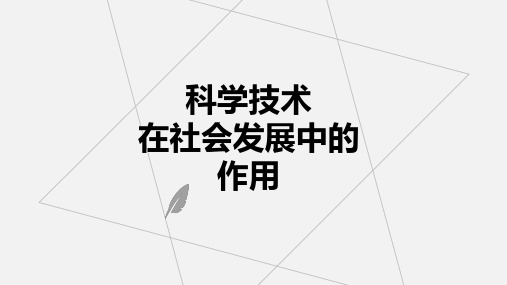 科学技术
在社会发展中的
作用